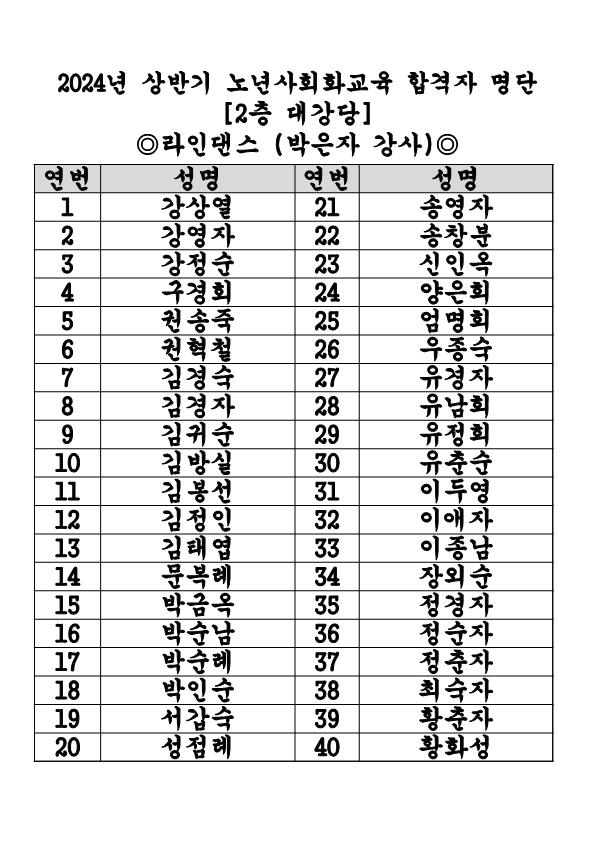 2024년 상반기 노년사회화교육 합격자 명단
[2층 대강당]
◎라인댄스 (박은자 강사)◎

| 연번 | 성명 | 연번 | 성명 |
|---|---|---|---|
| 1 | 강상열 | 21 | 송영자 |
| 2 | 강영자 | 22 | 송창분 |
| 3 | 강정순 | 23 | 신인옥 |
| 4 | 구경희 | 24 | 양은희 |
| 5 | 권송죽 | 25 | 엄명희 |
| 6 | 권혁철 | 26 | 우종숙 |
| 7 | 김경숙 | 27 | 유경자 |
| 8 | 김경자 | 28 | 유남희 |
| 9 | 김귀순 | 29 | 유정희 |
| 10 | 김방실 | 30 | 유춘순 |
| 11 | 김봉선 | 31 | 이두영 |
| 12 | 김정인 | 32 | 이애자 |
| 13 | 김태엽 | 33 | 이종남 |
| 14 | 문복례 | 34 | 장외순 |
| 15 | 박금옥 | 35 | 정경자 |
| 16 | 박순남 | 36 | 정순자 |
| 17 | 박순례 | 37 | 정춘자 |
| 18 | 박인순 | 38 | 최숙자 |
| 19 | 서갑숙 | 39 | 황춘자 |
| 20 | 성점례 | 40 | 황화성 |